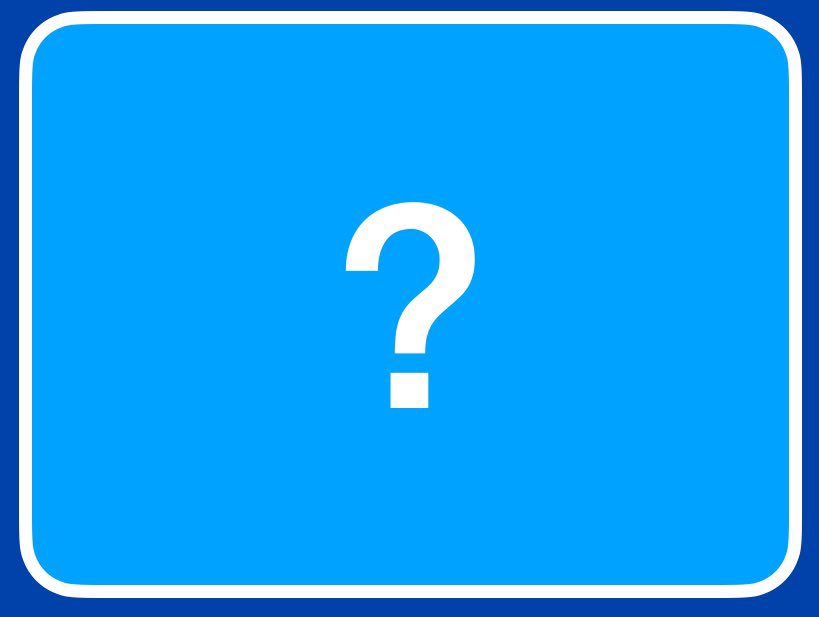 ?